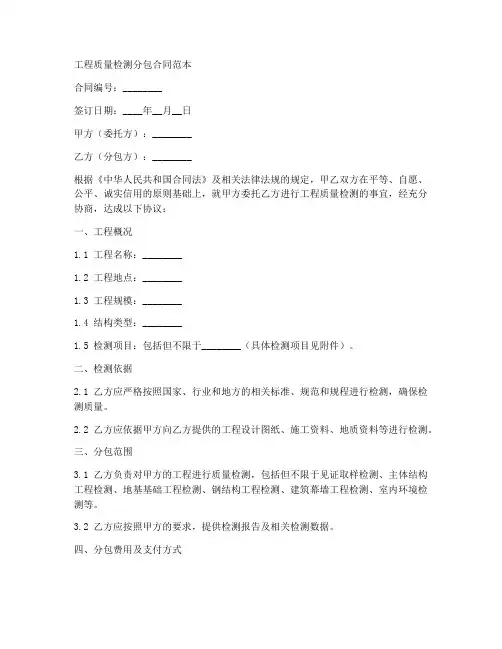 工程质量检测分包合同范本

合同编号：________

签订日期：____年__月__日

甲方（委托方）：________

乙方（分包方）：________

根据《中华人民共和国合同法》及相关法律法规的规定，甲乙双方在平等、自愿、公平、诚实信用的原则基础上，就甲方委托乙方进行工程质量检测的事宜，经充分协商，达成以下协议：

一、工程概况

1.1 工程名称：________

1.2 工程地点：________

1.3 工程规模：________

1.4 结构类型：________

1.5 检测项目：包括但不限于________（具体检测项目见附件）。

二、检测依据

2.1 乙方应严格按照国家、行业和地方的相关标准、规范和规程进行检测，确保检测质量。

2.2 乙方应依据甲方向乙方提供的工程设计图纸、施工资料、地质资料等进行检测。

三、分包范围

3.1 乙方负责对甲方的工程进行质量检测，包括但不限于见证取样检测、主体结构工程检测、地基基础工程检测、钢结构工程检测、建筑幕墙工程检测、室内环境检测等。

3.2 乙方应按照甲方的要求，提供检测报告及相关检测数据。

四、分包费用及支付方式